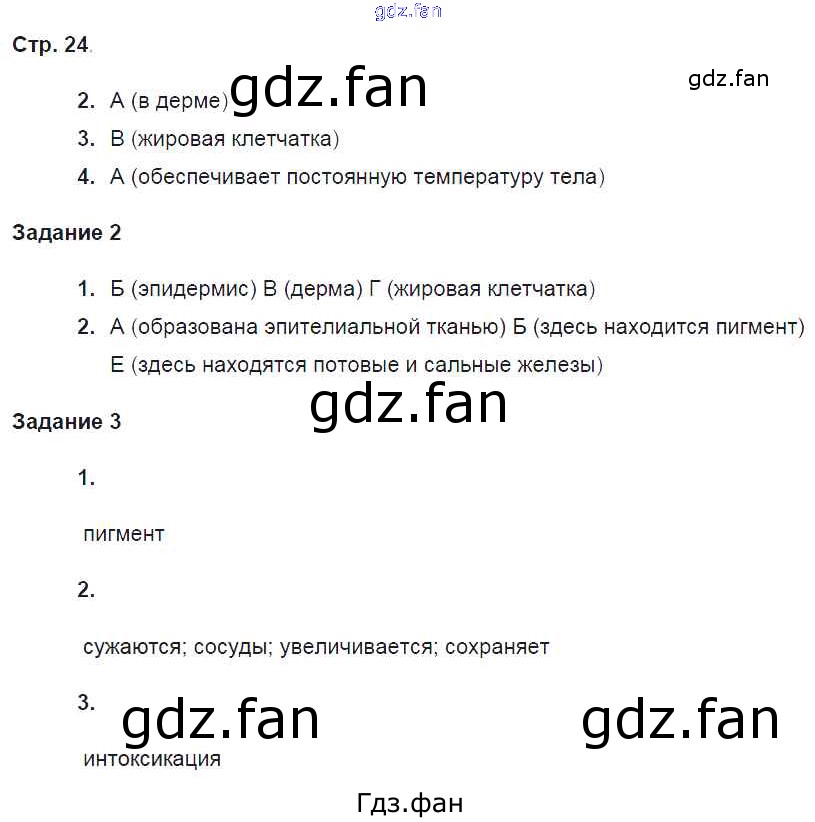 gdz.fan

Стр. 24.

gdz.fan

2. А (в дерме) gdz.fan
3. В (жировая клетчатка)
4. А (обеспечивает постоянную температуру тела)

Задание 2

1. Б (эпидермис) В (дерма) Г (жировая клетчатка)
2. А (образована эпителиальной тканью) Б (здесь находится пигмент) Е (здесь находятся потовые и сальные железы)

gdz.fan

Задание 3

1.

пигмент

2.

сужаются; сосуды; увеличивается; сохраняет

3. gdz.fan gdz.fan

интоксикация

Гдз.фан